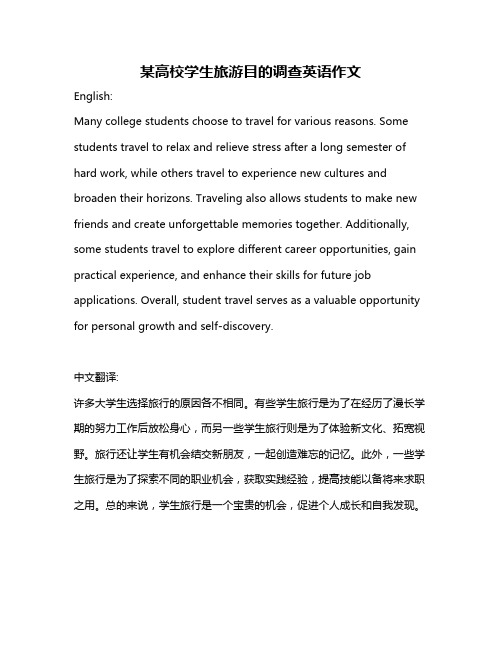 某高校学生旅游目的调查英语作文

English:

Many college students choose to travel for various reasons. Some students travel to relax and relieve stress after a long semester of hard work, while others travel to experience new cultures and broaden their horizons. Traveling also allows students to make new friends and create unforgettable memories together. Additionally, some students travel to explore different career opportunities, gain practical experience, and enhance their skills for future job applications. Overall, student travel serves as a valuable opportunity for personal growth and self-discovery.

中文翻译:

许多大学生选择旅行的原因各不相同。有些学生旅行是为了在经历了漫长学期的努力工作后放松身心，而另一些学生旅行则是为了体验新文化、拓宽视野。旅行还让学生有机会结交新朋友，一起创造难忘的记忆。此外，一些学生旅行是为了探索不同的职业机会，获取实践经验，提高技能以备将来求职之用。总的来说，学生旅行是一个宝贵的机会，促进个人成长和自我发现。